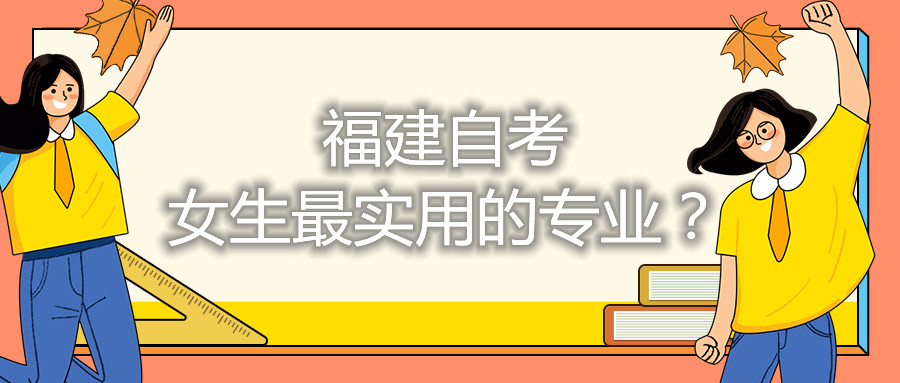 福建自考
女生最实用的专业？